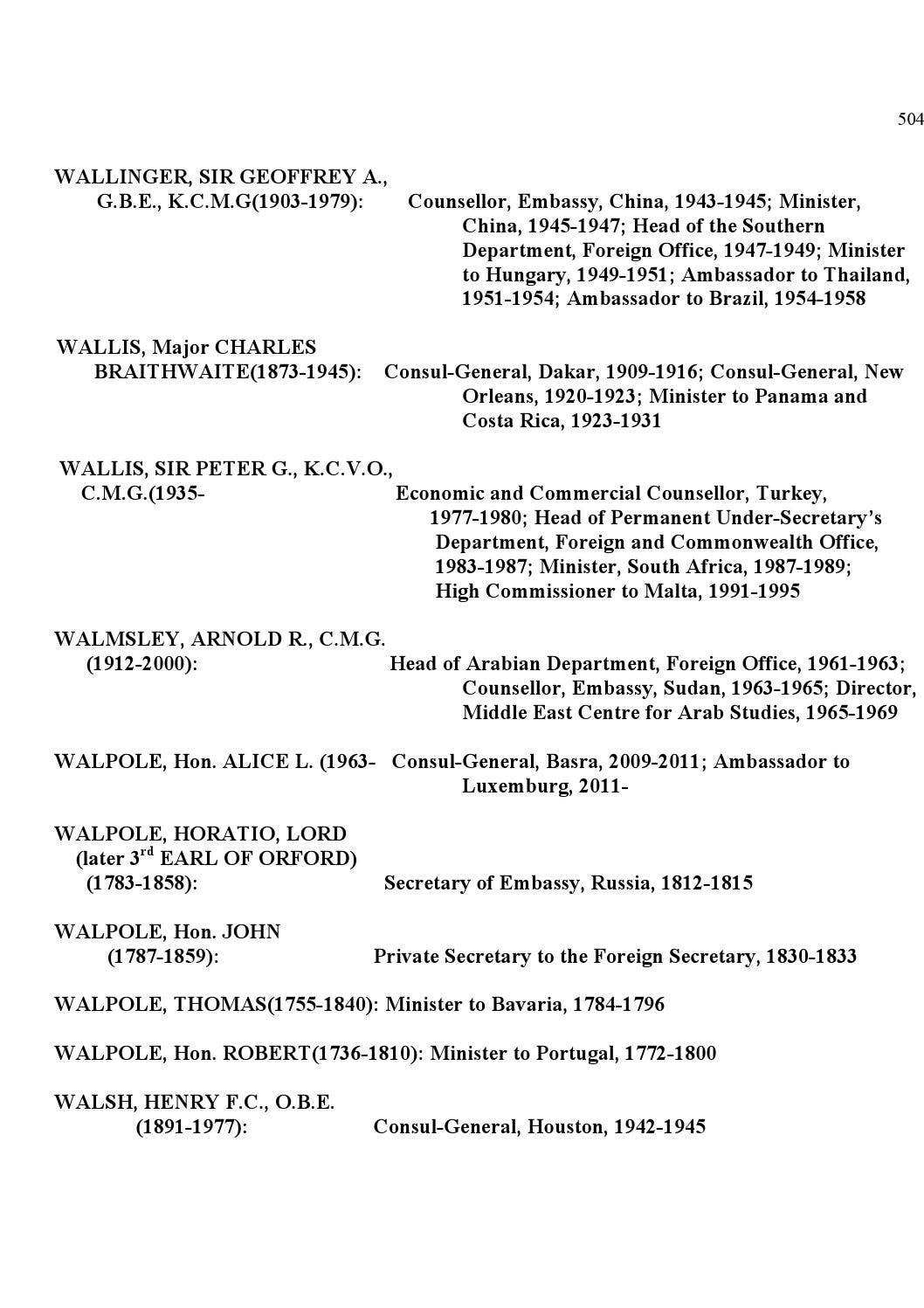 504

WALLINGER, SIR GEOFFREY A., G.B.E., K.C.M.G(1903-1979): Counsellor, Embassy, China, 1943-1945; Minister, China, 1945-1947; Head of the Southern Department, Foreign Office, 1947-1949; Minister to Hungary, 1949-1951; Ambassador to Thailand, 1951-1954; Ambassador to Brazil, 1954-1958

WALLIS, Major CHARLES BRAITHWAITE(1873-1945): Consul-General, Dakar, 1909-1916; Consul-General, New Orleans, 1920-1923; Minister to Panama and Costa Rica, 1923-1931

WALLIS, SIR PETER G., K.C.V.O., C.M.G.(1935- Economic and Commercial Counsellor, Turkey, 1977-1980; Head of Permanent Under-Secretary's Department, Foreign and Commonwealth Office, 1983-1987; Minister, South Africa, 1987-1989; High Commissioner to Malta, 1991-1995

WALMSLEY, ARNOLD R., C.M.G. (1912-2000): Head of Arabian Department, Foreign Office, 1961-1963; Counsellor, Embassy, Sudan, 1963-1965; Director, Middle East Centre for Arab Studies, 1965-1969

WALPOLE, Hon. ALICE L. (1963- Consul-General, Basra, 2009-2011; Ambassador to Luxemburg, 2011-

WALPOLE, HORATIO, LORD (later 3$^{rd}$ EARL OF ORFORD) (1783-1858): Secretary of Embassy, Russia, 1812-1815

WALPOLE, Hon. JOHN (1787-1859): Private Secretary to the Foreign Secretary, 1830-1833

WALPOLE, THOMAS(1755-1840): Minister to Bavaria, 1784-1796

WALPOLE, Hon. ROBERT(1736-1810): Minister to Portugal, 1772-1800

WALSH, HENRY F.C., O.B.E. (1891-1977): Consul-General, Houston, 1942-1945